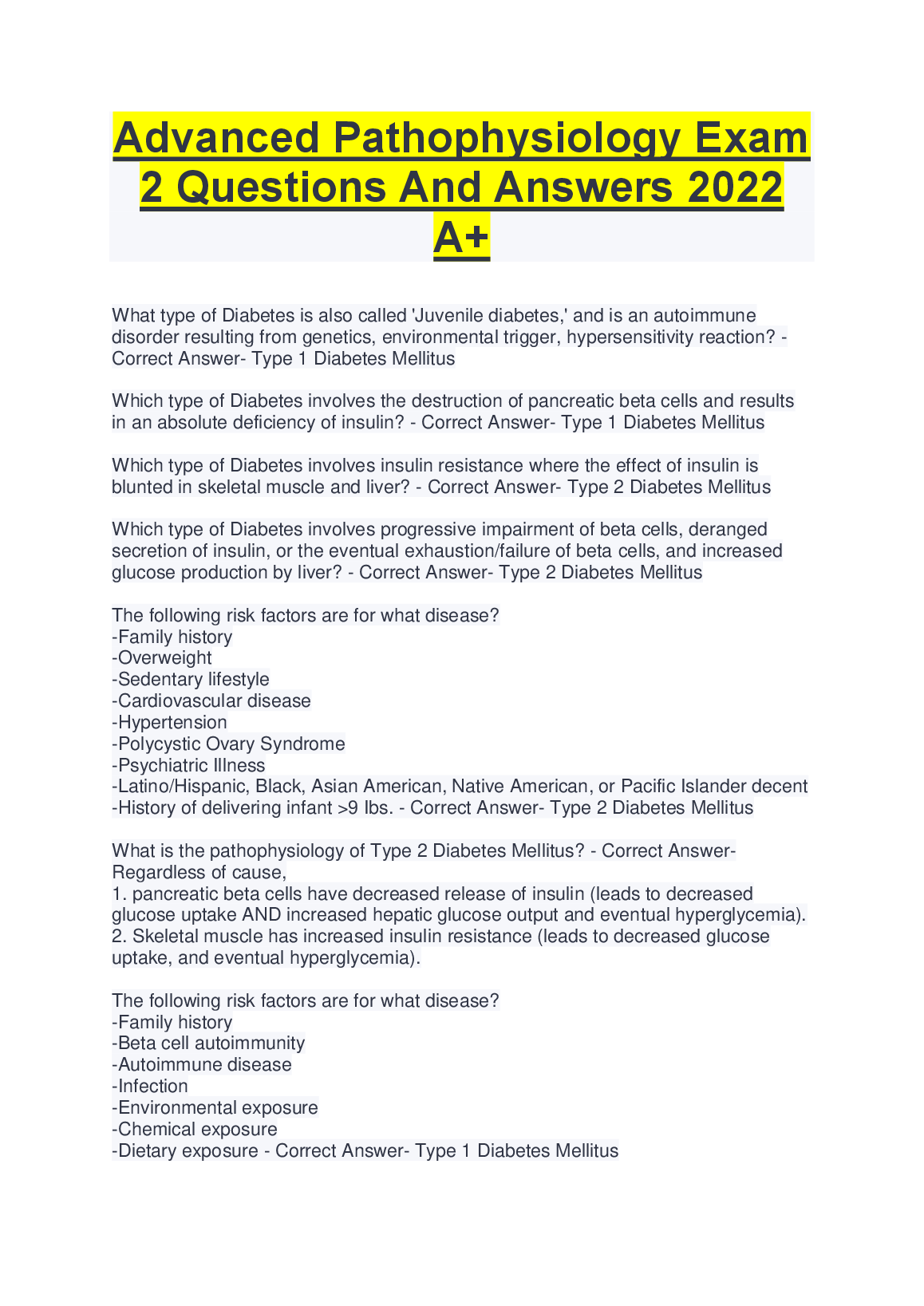 Advanced Pathophysiology Exam 2 Questions And Answers 2022 A+

What type of Diabetes is also called 'Juvenile diabetes,' and is an autoimmune disorder resulting from genetics, environmental trigger, hypersensitivity reaction? - Correct Answer- Type 1 Diabetes Mellitus

Which type of Diabetes involves the destruction of pancreatic beta cells and results in an absolute deficiency of insulin? - Correct Answer- Type 1 Diabetes Mellitus

Which type of Diabetes involves insulin resistance where the effect of insulin is blunted in skeletal muscle and liver? - Correct Answer- Type 2 Diabetes Mellitus

Which type of Diabetes involves progressive impairment of beta cells, deranged secretion of insulin, or the eventual exhaustion/failure of beta cells, and increased glucose production by liver? - Correct Answer- Type 2 Diabetes Mellitus

The following risk factors are for what disease?
-Family history
-Overweight
-Sedentary lifestyle
-Cardiovascular disease
-Hypertension
-Polycystic Ovary Syndrome
-Psychiatric Illness
-Latino/Hispanic, Black, Asian American, Native American, or Pacific Islander decent
-History of delivering infant >9 lbs. - Correct Answer- Type 2 Diabetes Mellitus

What is the pathophysiology of Type 2 Diabetes Mellitus? - Correct Answer- Regardless of cause,
1. pancreatic beta cells have decreased release of insulin (leads to decreased glucose uptake AND increased hepatic glucose output and eventual hyperglycemia).
2. Skeletal muscle has increased insulin resistance (leads to decreased glucose uptake, and eventual hyperglycemia).

The following risk factors are for what disease?
-Family history
-Beta cell autoimmunity
-Autoimmune disease
-Infection
-Environmental exposure
-Chemical exposure
-Dietary exposure - Correct Answer- Type 1 Diabetes Mellitus